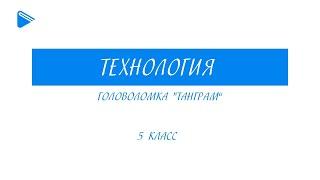 ТЕХНОЛОГИЯ

ГОЛОВОЛОМКА "ТАНГРАМ"

5 КЛАСС